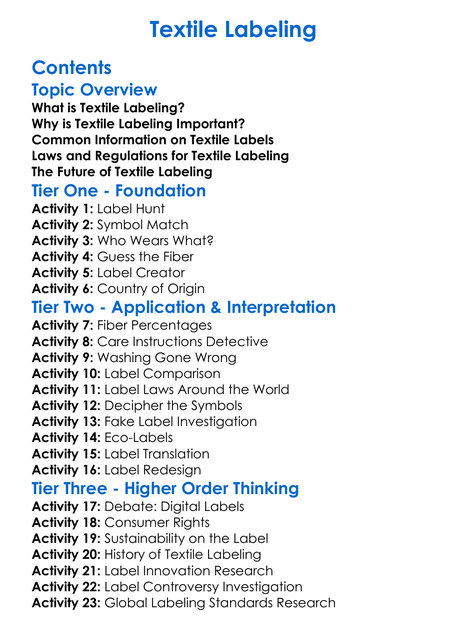 Textile Labeling

Contents

Topic Overview

What is Textile Labeling?
Why is Textile Labeling Important?
Common Information on Textile Labels
Laws and Regulations for Textile Labeling
The Future of Textile Labeling

Tier One - Foundation

Activity 1: Label Hunt
Activity 2: Symbol Match
Activity 3: Who Wears What?
Activity 4: Guess the Fiber
Activity 5: Label Creator
Activity 6: Country of Origin

Tier Two - Application & Interpretation

Activity 7: Fiber Percentages
Activity 8: Care Instructions Detective
Activity 9: Washing Gone Wrong
Activity 10: Label Comparison
Activity 11: Label Laws Around the World
Activity 12: Decipher the Symbols
Activity 13: Fake Label Investigation
Activity 14: Eco-Labels
Activity 15: Label Translation
Activity 16: Label Redesign

Tier Three - Higher Order Thinking

Activity 17: Debate: Digital Labels
Activity 18: Consumer Rights
Activity 19: Sustainability on the Label
Activity 20: History of Textile Labeling
Activity 21: Label Innovation Research
Activity 22: Label Controversy Investigation
Activity 23: Global Labeling Standards Research